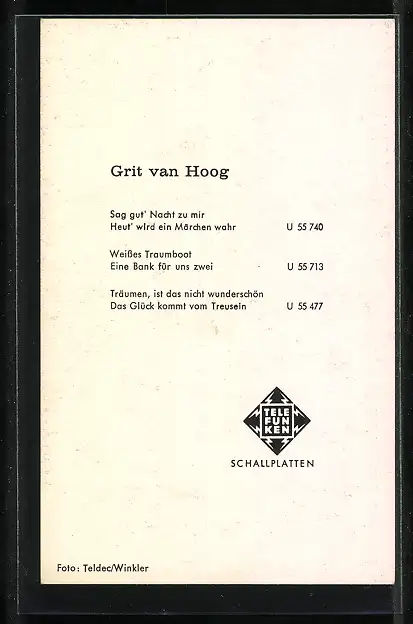 Grit van Hoog

Sag gut' Nacht zu mir
Heut' wird ein Märchen wahr U 55 740

Weißes Traumboot
Eine Bank für uns zwei U 55 713

Träumen, ist das nicht wunderschön
Das Glück kommt vom Treusein U 55 477

TELE FUN KEN
SCHALLPLATTEN

Foto: Teldec/Winkler